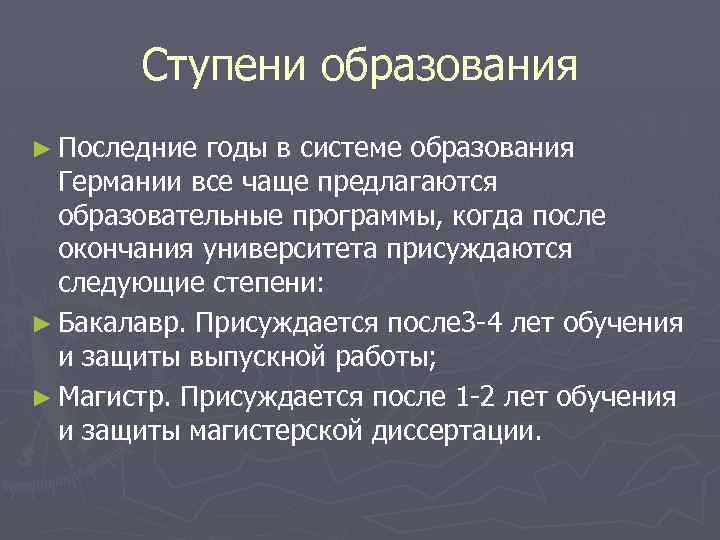 Ступени образования

► Последние годы в системе образования Германии все чаще предлагаются образовательные программы, когда после окончания университета присуждаются следующие степени:

► Бакалавр. Присуждается после3-4 лет обучения и защиты выпускной работы;

► Магистр. Присуждается после 1-2 лет обучения и защиты магистерской диссертации.